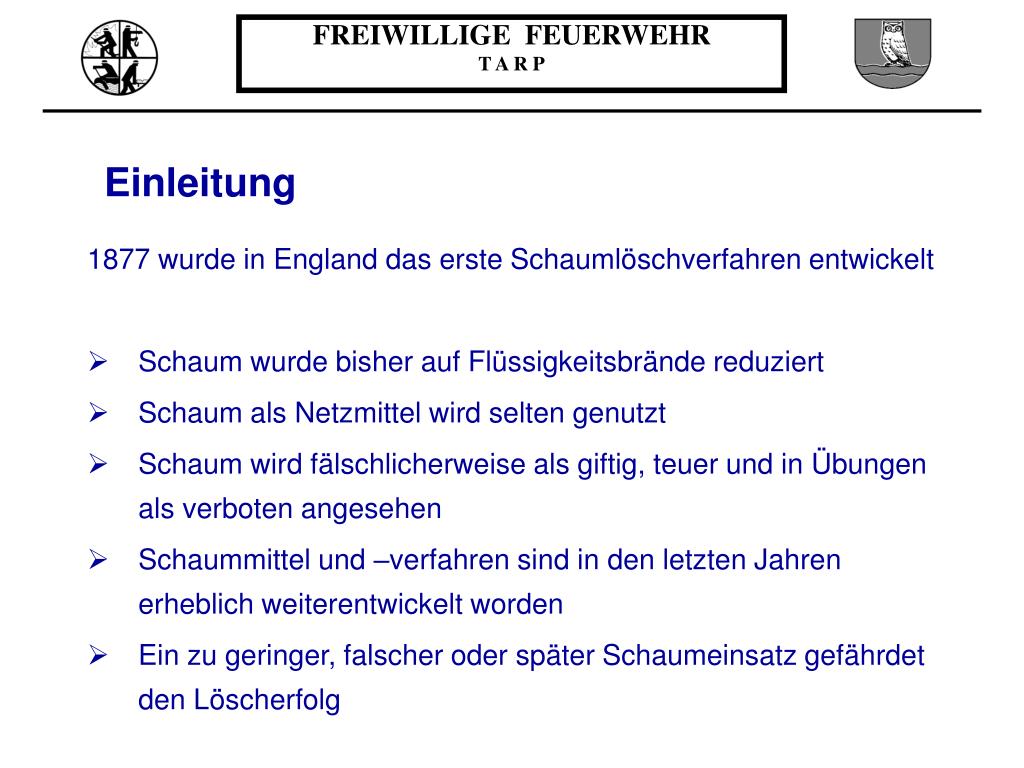 FREIWILLIGE FEUERWEHR
T A R P

Einleitung

1877 wurde in England das erste Schaumlöschverfahren entwickelt

➢ Schaum wurde bisher auf Flüssigkeitsbrände reduziert

➢ Schaum als Netzmittel wird selten genutzt

➢ Schaum wird fälschlicherweise als giftig, teuer und in Übungen als verboten angesehen

➢ Schaummittel und –verfahren sind in den letzten Jahren erheblich weiterentwickelt worden

➢ Ein zu geringer, falscher oder später Schaumeinsatz gefährdet den Löscherfolg